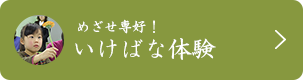 めざせ専好！
いけばな体験